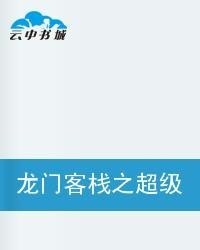 云中书城

龙门客栈之超级